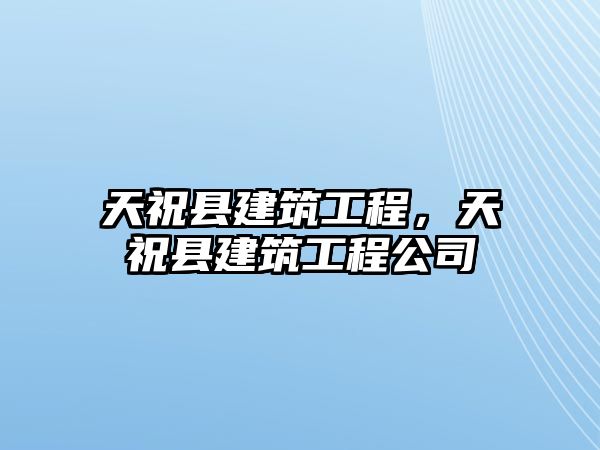 天祝县建筑工程，天祝县建筑工程公司